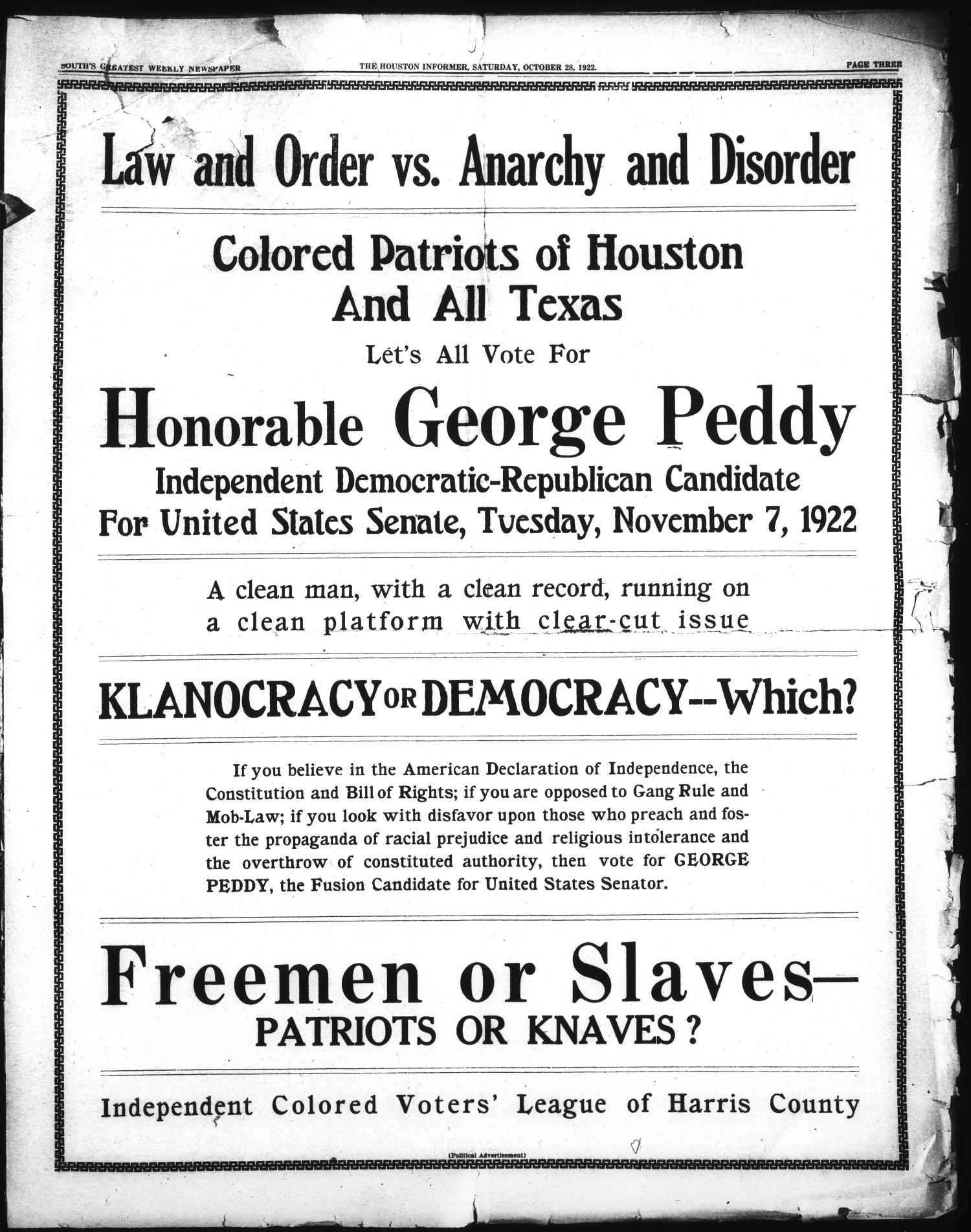 SOUTH'S GREATEST WEEKLY NEWSPAPER THE HOUSTON INFORMER, SATURDAY, OCTOBER 28, 1922. PAGE THREE

Law and Order vs. Anarchy and Disorder

Colored Patriots of Houston
And All Texas

Let's All Vote For

Honorable George Peddy

Independent Democratic-Republican Candidate
For United States Senate, Tuesday, November 7, 1922

A clean man, with a clean record, running on a clean platform with clear-cut issue

KLANOCRACY OR DEMOCRACY--Which?

If you believe in the American Declaration of Independence, the Constitution and Bill of Rights; if you are opposed to Gang Rule and Mob-Law; if you look with disfavor upon those who preach and foster the propaganda of racial prejudice and religious intolerance and the overthrow of constituted authority, then vote for GEORGE PEDDY, the Fusion Candidate for United States Senator.

Freemen or Slaves—
PATRIOTS OR KNAVES?

Independent Colored Voters' League of Harris County

(Political Advertisement)